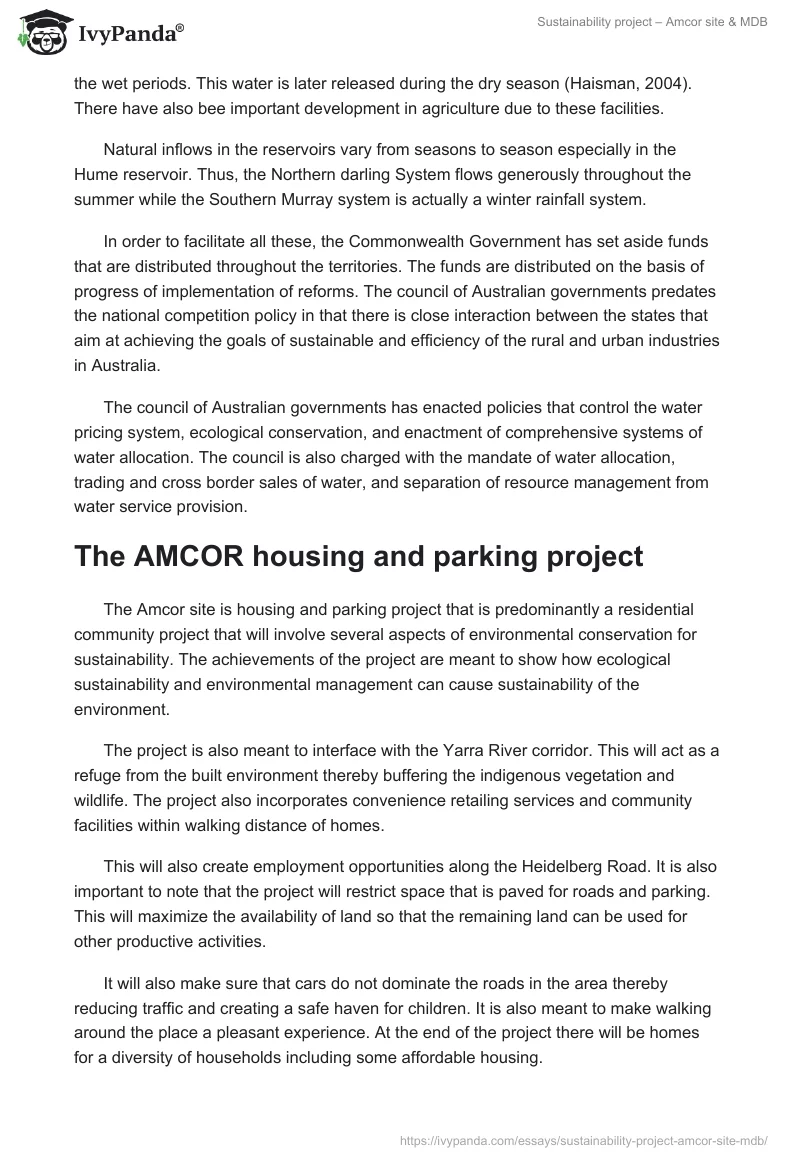 IvyPanda®

Sustainability project – Amcor site & MDB

the wet periods. This water is later released during the dry season (Haisman, 2004). There have also bee important development in agriculture due to these facilities.

Natural inflows in the reservoirs vary from seasons to season especially in the Hume reservoir. Thus, the Northern darling System flows generously throughout the summer while the Southern Murray system is actually a winter rainfall system.

In order to facilitate all these, the Commonwealth Government has set aside funds that are distributed throughout the territories. The funds are distributed on the basis of progress of implementation of reforms. The council of Australian governments predates the national competition policy in that there is close interaction between the states that aim at achieving the goals of sustainable and efficiency of the rural and urban industries in Australia.

The council of Australian governments has enacted policies that control the water pricing system, ecological conservation, and enactment of comprehensive systems of water allocation. The council is also charged with the mandate of water allocation, trading and cross border sales of water, and separation of resource management from water service provision.

The AMCOR housing and parking project

The Amcor site is housing and parking project that is predominantly a residential community project that will involve several aspects of environmental conservation for sustainability. The achievements of the project are meant to show how ecological sustainability and environmental management can cause sustainability of the environment.

The project is also meant to interface with the Yarra River corridor. This will act as a refuge from the built environment thereby buffering the indigenous vegetation and wildlife. The project also incorporates convenience retailing services and community facilities within walking distance of homes.

This will also create employment opportunities along the Heidelberg Road. It is also important to note that the project will restrict space that is paved for roads and parking. This will maximize the availability of land so that the remaining land can be used for other productive activities.

It will also make sure that cars do not dominate the roads in the area thereby reducing traffic and creating a safe haven for children. It is also meant to make walking around the place a pleasant experience. At the end of the project there will be homes for a diversity of households including some affordable housing.

https://ivypanda.com/essays/sustainability-project-amcor-site-mdb/